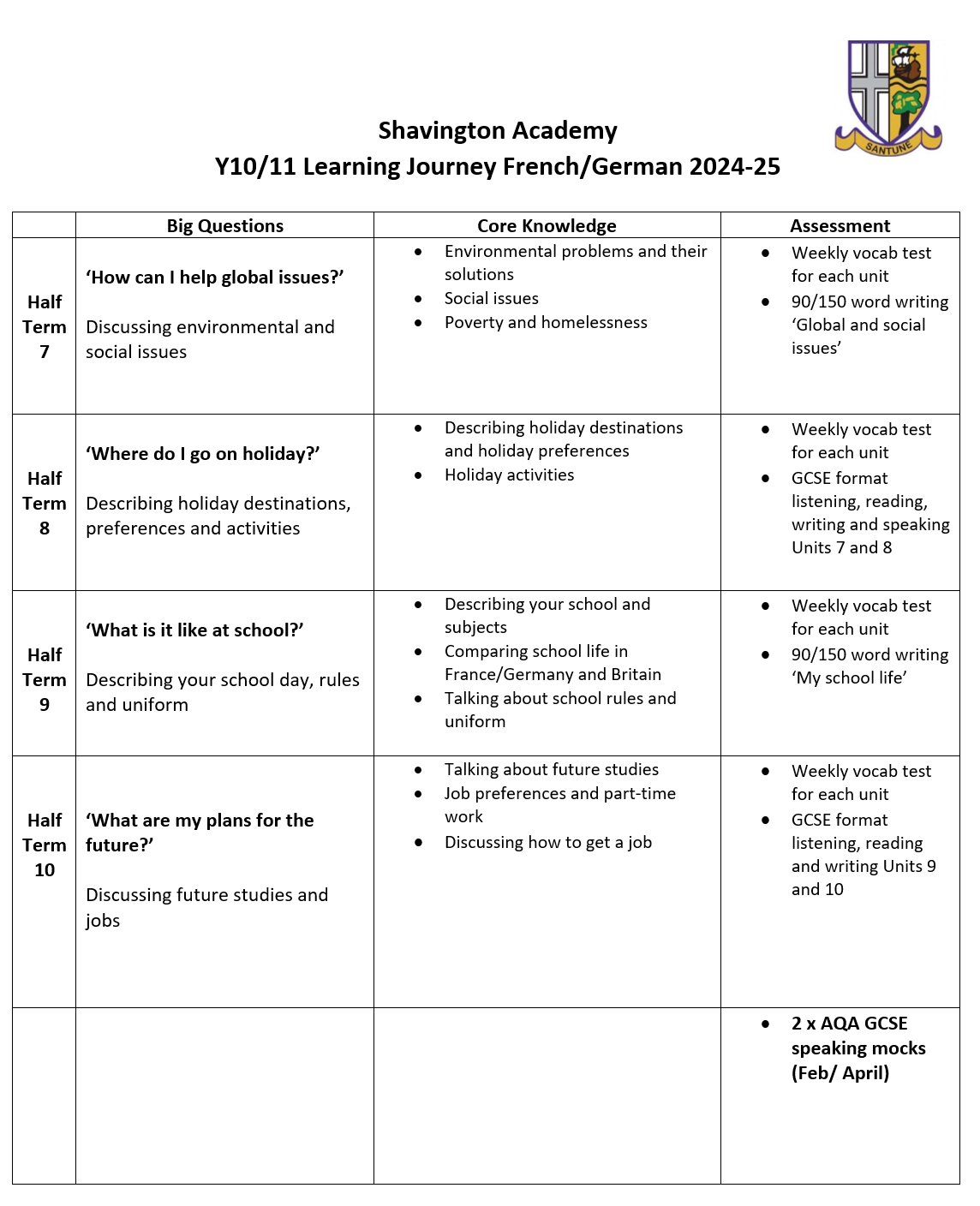 SANTUNE

Shavington Academy
Y10/11 Learning Journey French/German 2024-25

| | Big Questions | Core Knowledge | Assessment |
|---|---|---|---|
| Half Term 7 | 'How can I help global issues?' Discussing environmental and social issues | • Environmental problems and their solutions • Social issues • Poverty and homelessness | • Weekly vocab test for each unit • 90/150 word writing 'Global and social issues' |
| Half Term 8 | 'Where do I go on holiday?' Describing holiday destinations, preferences and activities | • Describing holiday destinations and holiday preferences • Holiday activities | • Weekly vocab test for each unit • GCSE format listening, reading, writing and speaking Units 7 and 8 |
| Half Term 9 | 'What is it like at school?' Describing your school day, rules and uniform | • Describing your school and subjects • Comparing school life in France/Germany and Britain • Talking about school rules and uniform | • Weekly vocab test for each unit • 90/150 word writing 'My school life' |
| Half Term 10 | 'What are my plans for the future?' Discussing future studies and jobs | • Talking about future studies • Job preferences and part-time work • Discussing how to get a job | • Weekly vocab test for each unit • GCSE format listening, reading and writing Units 9 and 10 |
| | | | • 2 x AQA GCSE speaking mocks (Feb/ April) |